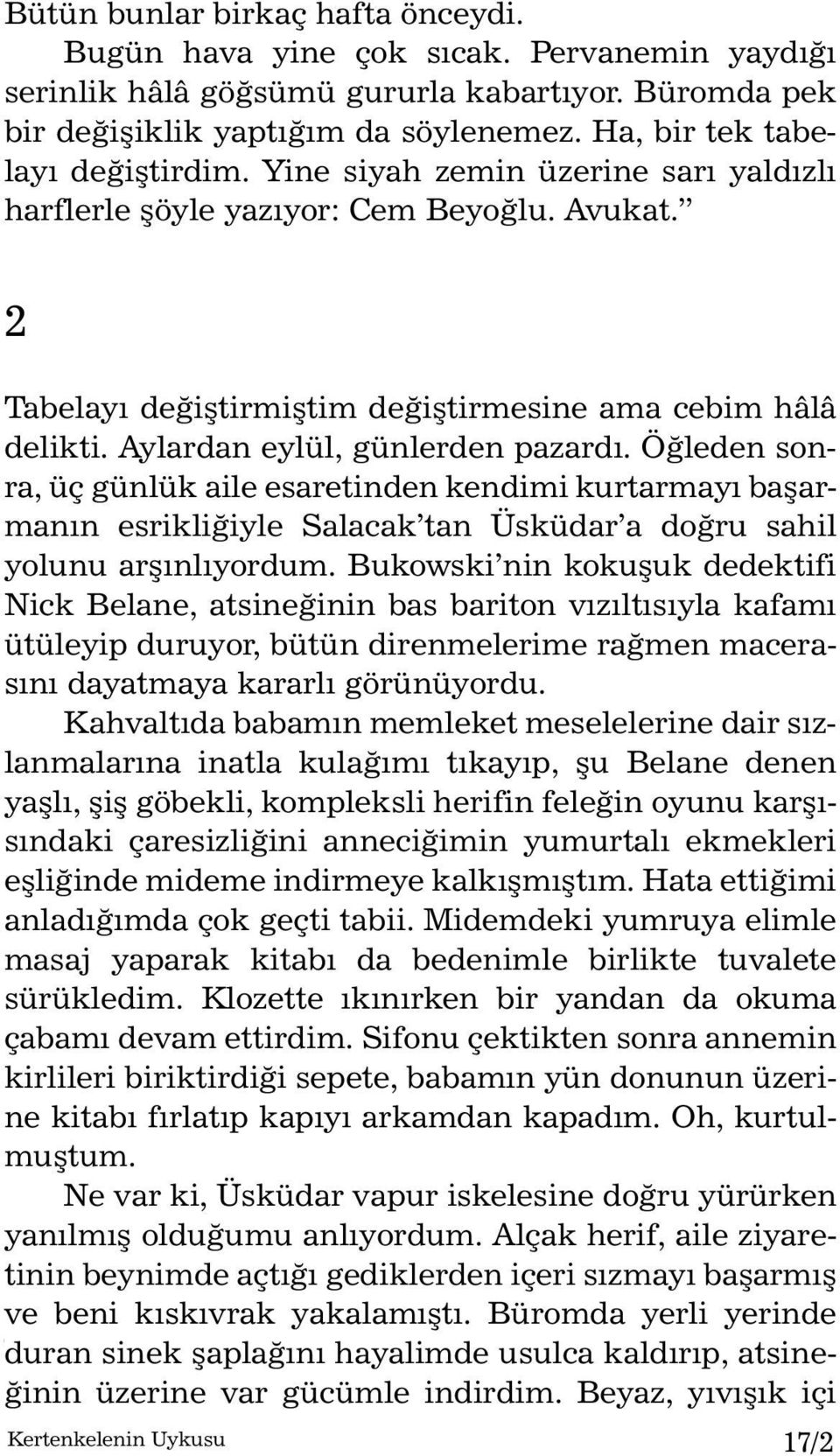 Bütün bunlar birkaç hafta önceydi.

Bugün hava yine çok sıcak. Pervanemin yaydığı serinlik hâlâ göğsümü gururla kabartıyor. Büromda pek bir değişiklik yaptığım da söylenemez. Ha, bir tek tabelayı değiştirdim. Yine siyah zemin üzerine sarı yaldızlı harflerle şöyle yazıyor: Cem Beyoğlu. Avukat.”

2

Tabelayı değiştirmiştim değiştirmesine ama cebim hâlâ delikti. Aylardan eylül, günlerden pazardı. Öğleden sonra, üç günlük aile esaretinden kendimi kurtarmayı başarmanın esrikliğiyle Salacak’tan Üsküdar’a doğru sahil yolunu arşınlıyordum. Bukowski’nin kokuşuk dedektifi Nick Belane, atsineğinin bas bariton vızıltısıyla kafamı ütüleyip duruyor, bütün direnmelerime rağmen macerasını dayatmaya kararlı görünüyordu.

Kahvaltıda babamın memleket meselelerine dair sızlanmalarına inatla kulağımı tıkayıp, şu Belane denen yaşlı, şiş göbekli, kompleksli herifin feleğin oyunu karşısındaki çaresizliğini anneciğimin yumurtalı ekmekleri eşliğinde mideme indirmeye kalkışmıştım. Hata ettiğimi anladığımda çok geçti tabii. Midemdeki yumruya elimle masaj yaparak kitabı da bedenimle birlikte tuvalete sürükledim. Klozette ıkınırken bir yandan da okuma çabamı devam ettirdim. Sifonu çektikten sonra annemin kirlileri biriktirdiği sepete, babamın yün donunun üzerine kitabı fırlatıp kapıyı arkamdan kapadım. Oh, kurtulmuştum.

Ne var ki, Üsküdar vapur iskelesine doğru yürürken yanılmış olduğumu anlıyordum. Alçak herif, aile ziyaretinin beynimde açtığı gediklerden içeri sızmayı başarmış ve beni kıskıvrak yakalamıştı. Büromda yerli yerinde duran sinek şaplağını hayalimde usulca kaldırıp, atsineğinin üzerine var gücümle indirdim. Beyaz, yıvışık içi

Kertenkelenin Uykusu 17/2